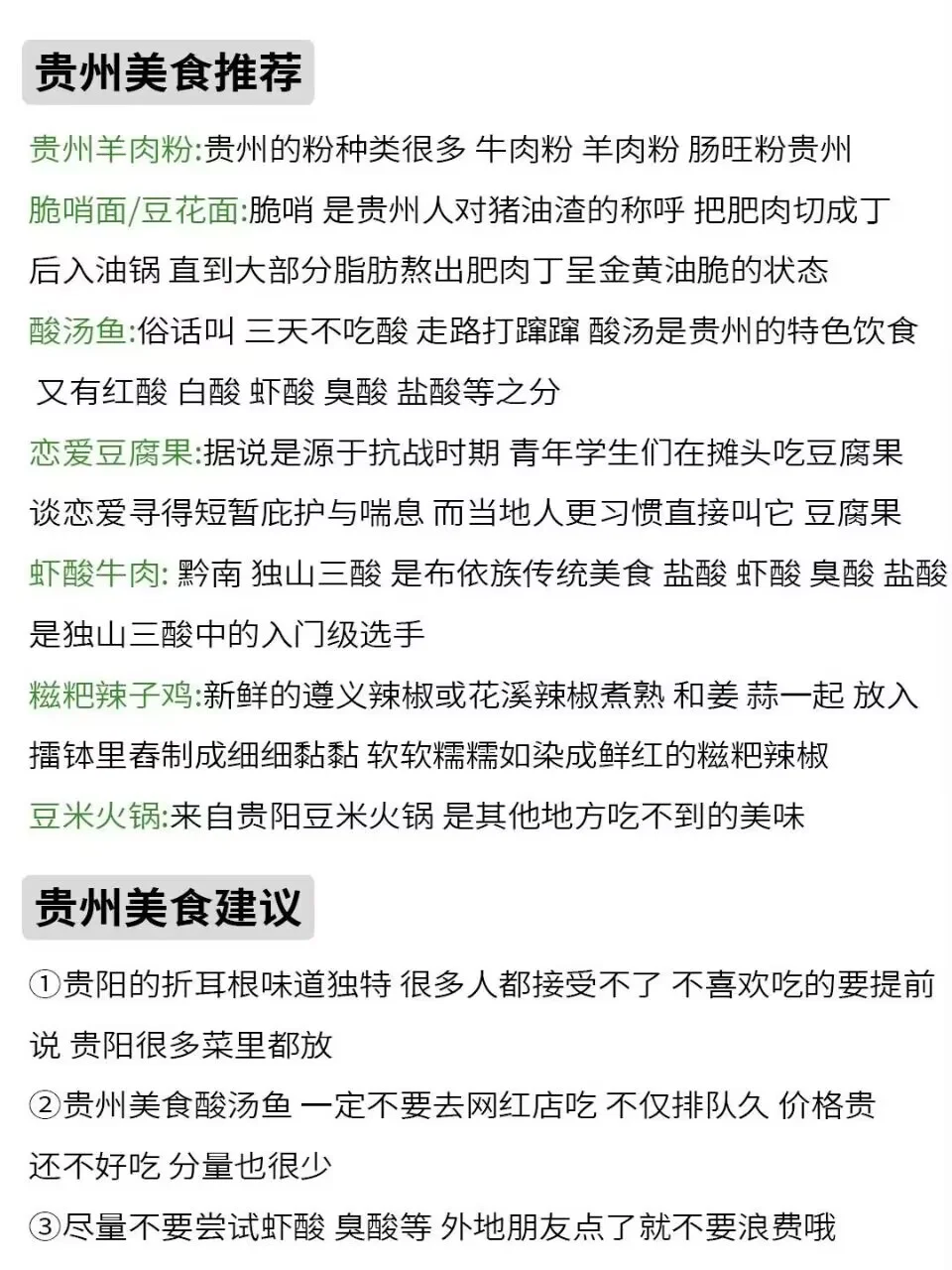 贵州美食推荐

贵州羊肉粉:贵州的粉种类很多 牛肉粉 羊肉粉 肠旺粉贵州

脆哨面/豆花面:脆哨 是贵州人对猪油渣的称呼 把肥肉切成丁后入油锅 直到大部分脂肪熬出肥肉丁呈金黄油脆的状态

酸汤鱼:俗话叫 三天不吃酸 走路打蹿蹿 酸汤是贵州的特色饮食 又有红酸 白酸 虾酸 臭酸 盐酸等之分

恋爱豆腐果:据说是源于抗战时期 青年学生们在摊头吃豆腐果谈恋爱寻得短暂庇护与喘息 而当地人更习惯直接叫它 豆腐果

虾酸牛肉: 黔南 独山三酸 是布依族传统美食 盐酸 虾酸 臭酸 盐酸是独山三酸中的入门级选手

糍粑辣子鸡:新鲜的遵义辣椒或花溪辣椒煮熟 和姜 蒜一起 放入擂钵里舂制成细细黏黏 软软糯糯如染成鲜红的糍粑辣椒

豆米火锅:来自贵阳豆米火锅 是其他地方吃不到的美味

贵州美食建议

①贵阳的折耳根味道独特 很多人都接受不了 不喜欢吃的要提前说 贵阳很多菜里都放

②贵州美食酸汤鱼 一定不要去网红店吃 不仅排队久 价格贵还不好吃 分量也很少

③尽量不要尝试虾酸 臭酸等 外地朋友点了就不要浪费哦